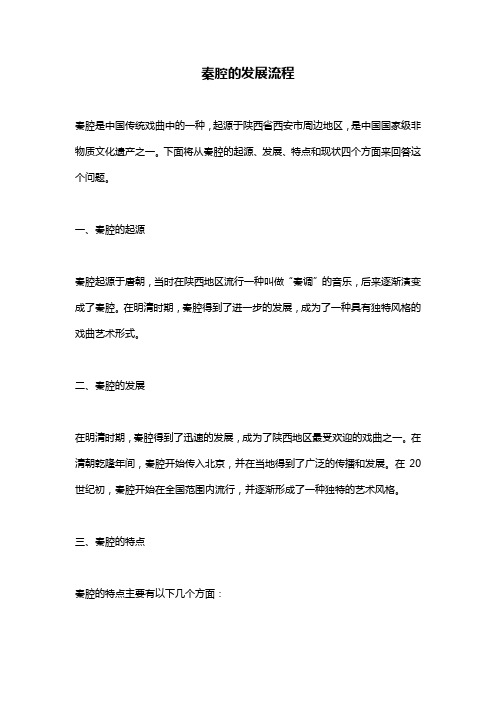 秦腔的发展流程

秦腔是中国传统戏曲中的一种，起源于陕西省西安市周边地区，是中国国家级非物质文化遗产之一。下面将从秦腔的起源、发展、特点和现状四个方面来回答这个问题。

一、秦腔的起源

秦腔起源于唐朝，当时在陕西地区流行一种叫做“秦调”的音乐，后来逐渐演变成了秦腔。在明清时期，秦腔得到了进一步的发展，成为了一种具有独特风格的戏曲艺术形式。

二、秦腔的发展

在明清时期，秦腔得到了迅速的发展，成为了陕西地区最受欢迎的戏曲之一。在清朝乾隆年间，秦腔开始传入北京，并在当地得到了广泛的传播和发展。在 20 世纪初，秦腔开始在全国范围内流行，并逐渐形成了一种独特的艺术风格。

三、秦腔的特点

秦腔的特点主要有以下几个方面：